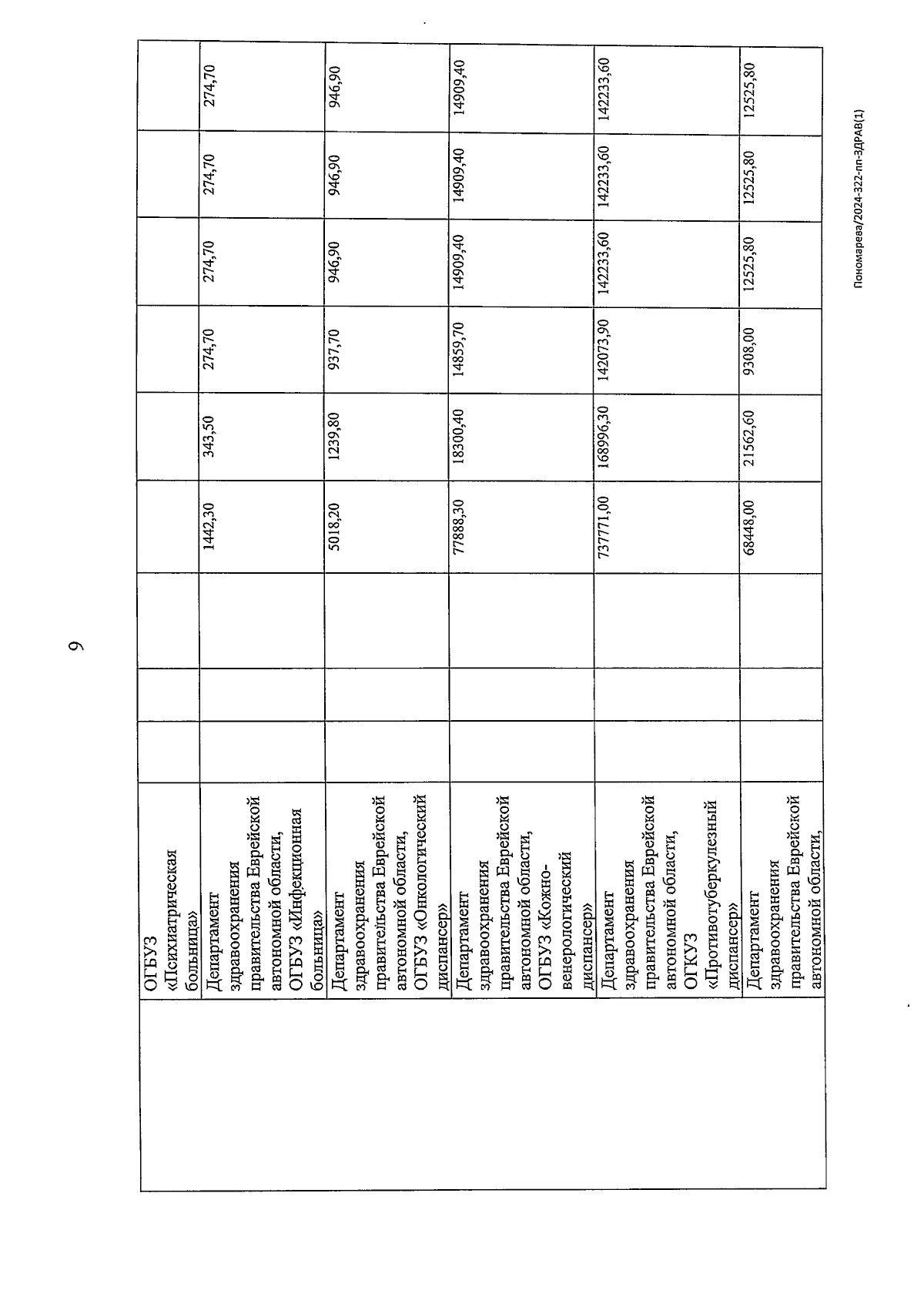 9

|  |  |  |  |  |  |  |  |  |  |  |
|---|---|---|---|---|---|---|---|---|---|---|
|  | ОГБУЗ «Психиатрическая больница» |  |  |  |  |  |  |  |  |  |
|  | Департамент здравоохранения правительства Еврейской автономной области, ОГБУЗ «Инфекционная больница» |  |  |  | 1442,30 | 343,50 | 274,70 | 274,70 | 274,70 | 274,70 |
|  | Департамент здравоохранения правительства Еврейской автономной области, ОГБУЗ «Онкологический диспансер» |  |  |  | 5018,20 | 1239,80 | 937,70 | 946,90 | 946,90 | 946,90 |
|  | Департамент здравоохранения правительства Еврейской автономной области, ОГБУЗ «Кожно-венерологический диспансер» |  |  |  | 77888,30 | 18300,40 | 14859,70 | 14909,40 | 14909,40 | 14909,40 |
|  | Департамент здравоохранения правительства Еврейской автономной области, ОГКУЗ «Противотуберкулезный диспансер» |  |  |  | 737771,00 | 168996,30 | 142073,90 | 142233,60 | 142233,60 | 142233,60 |
|  | Департамент здравоохранения правительства Еврейской автономной области, |  |  |  | 68448,00 | 21562,60 | 9308,00 | 12525,80 | 12525,80 | 12525,80 |

Пономарева/2024-322-пп-ЗДРАВ(1)